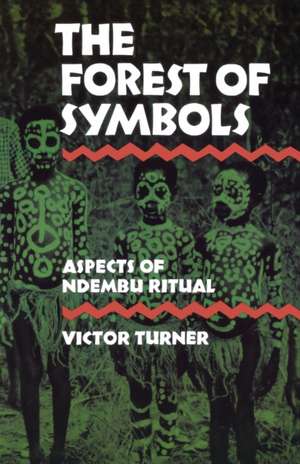 THE FOREST OF SYMBOLS

ASPECTS OF NDEMBU RITUAL

VICTOR TURNER